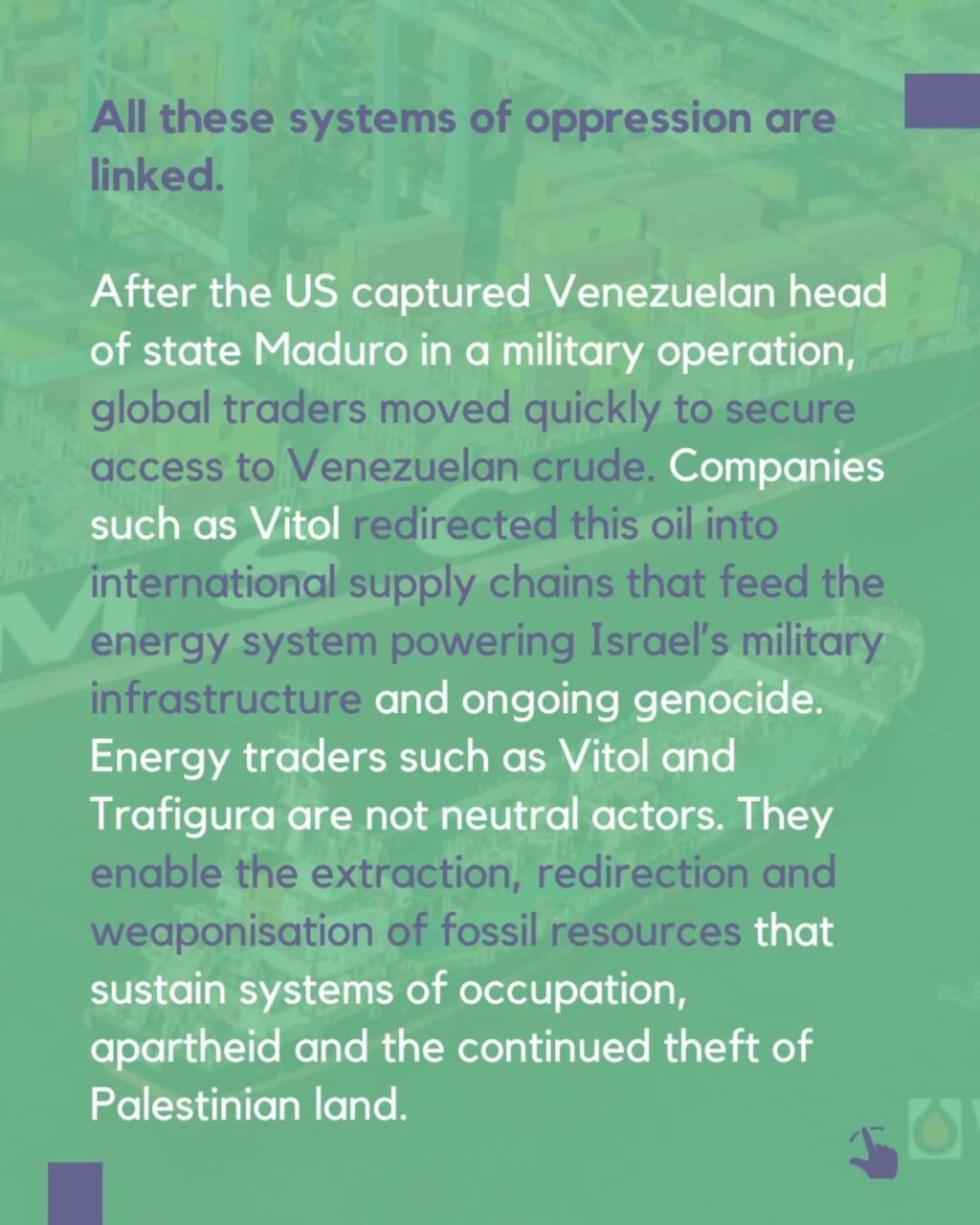 All these systems of oppression are linked.

After the US captured Venezuelan head of state Maduro in a military operation, global traders moved quickly to secure access to Venezuelan crude. Companies such as Vitol redirected this oil into international supply chains that feed the energy system powering Israel's military infrastructure and ongoing genocide. Energy traders such as Vitol and Trafigura are not neutral actors. They enable the extraction, redirection and weaponisation of fossil resources that sustain systems of occupation, apartheid and the continued theft of Palestinian land.